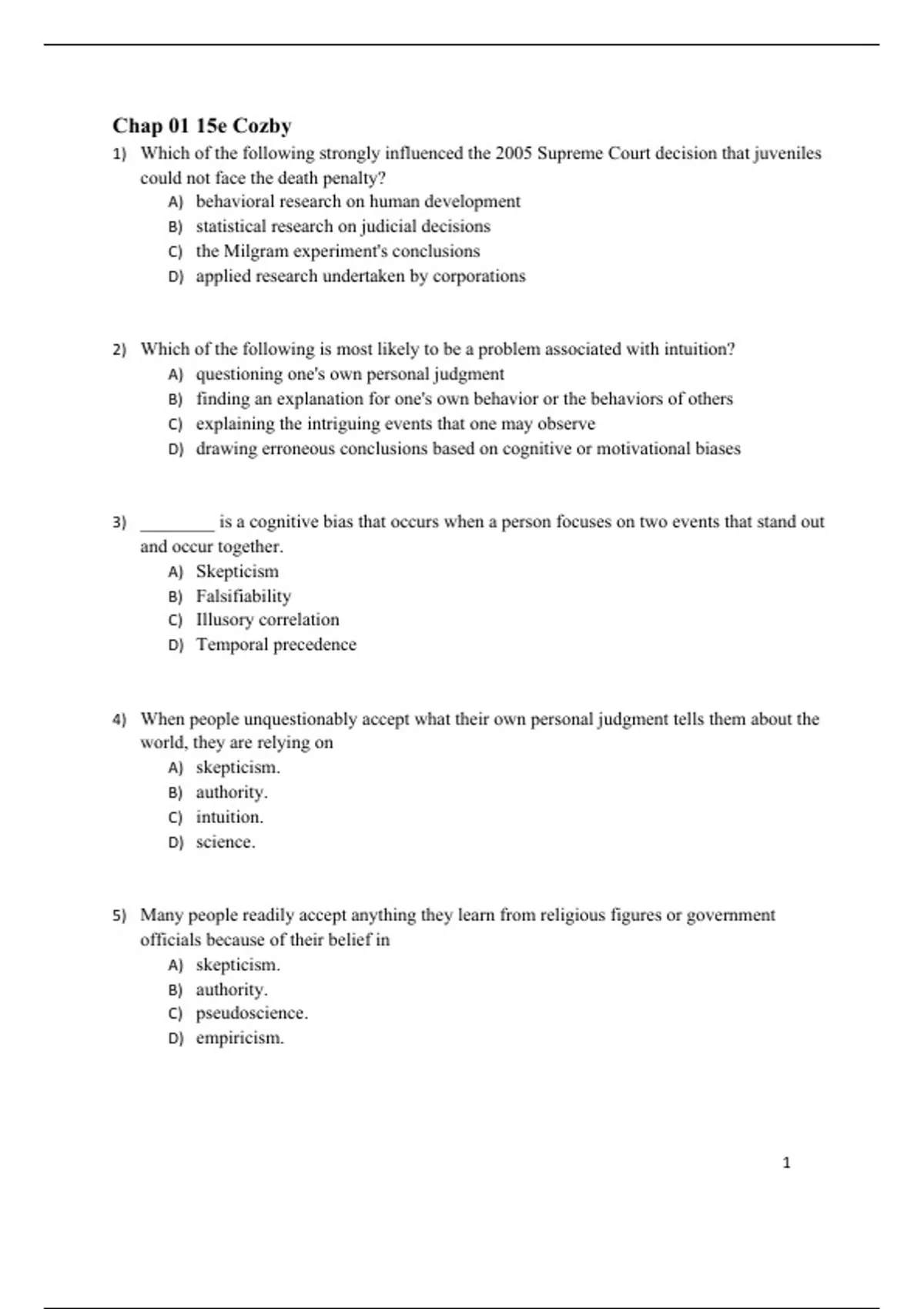 Chap 01 15e Cozby

1) Which of the following strongly influenced the 2005 Supreme Court decision that juveniles could not face the death penalty?
A) behavioral research on human development
B) statistical research on judicial decisions
C) the Milgram experiment's conclusions
D) applied research undertaken by corporations

2) Which of the following is most likely to be a problem associated with intuition?
A) questioning one's own personal judgment
B) finding an explanation for one's own behavior or the behaviors of others
C) explaining the intriguing events that one may observe
D) drawing erroneous conclusions based on cognitive or motivational biases

3) ________ is a cognitive bias that occurs when a person focuses on two events that stand out and occur together.
A) Skepticism
B) Falsifiability
C) Illusory correlation
D) Temporal precedence

4) When people unquestionably accept what their own personal judgment tells them about the world, they are relying on
A) skepticism.
B) authority.
C) intuition.
D) science.

5) Many people readily accept anything they learn from religious figures or government officials because of their belief in
A) skepticism.
B) authority.
C) pseudoscience.
D) empiricism.

1